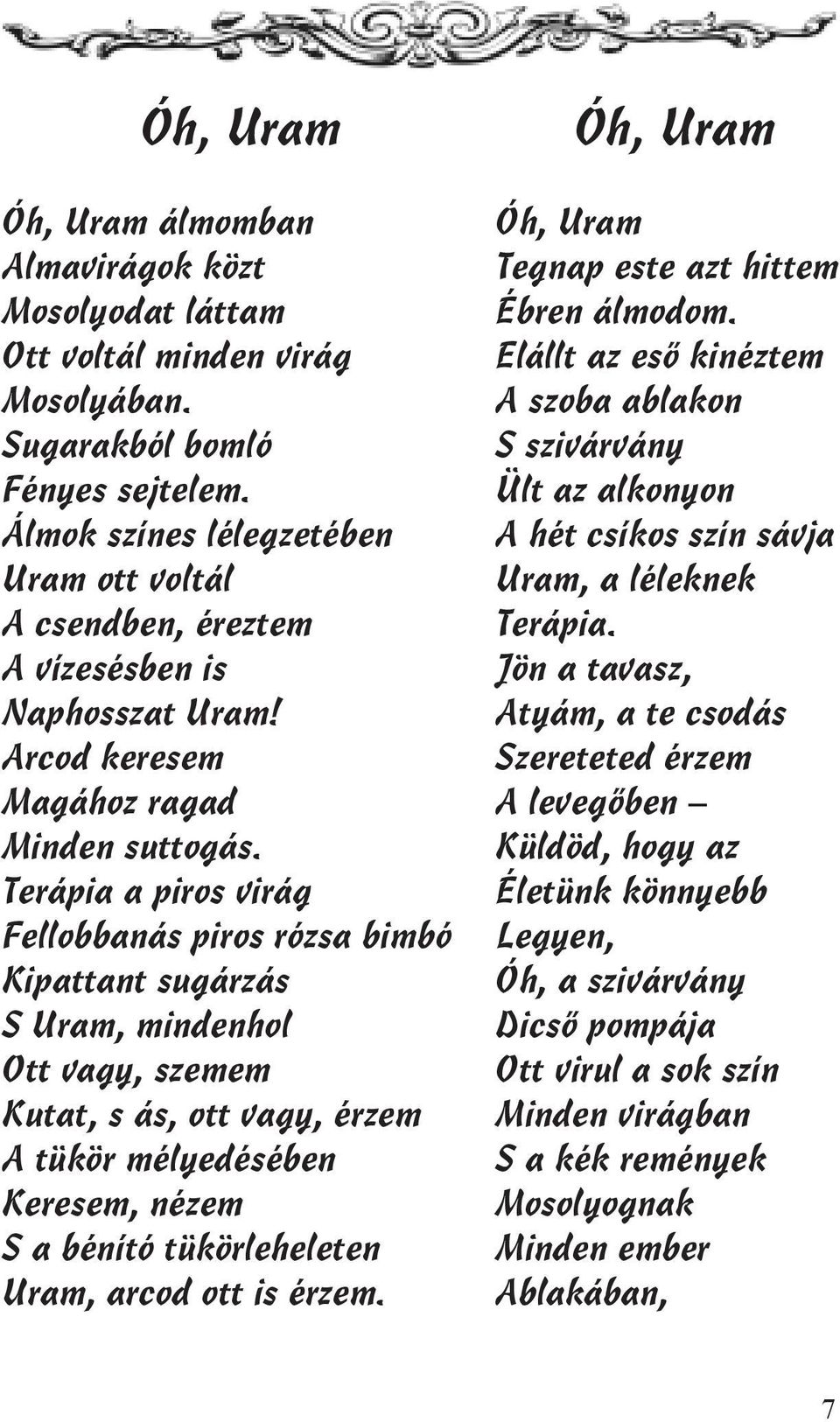 Óh, Uram

Óh, Uram álmomban
Almavirágok közt
Mosolyodat láttam
Ott voltál minden virág
Mosolyában.
Sugarakból bomló
Fényes sejtelem.
Álmok színes lélegzetében
Uram ott voltál
A csendben, éreztem
A vízesésben is
Naphosszat Uram!
Arcod keresem
Magához ragad
Minden suttogás.
Terápia a piros virág
Fellobbanás piros rózsa bimbó
Kipattant sugárzás
S Uram, mindenhol
Ott vagy, szemem
Kutat, s ás, ott vagy, érzem
A tükör mélyedésében
Keresem, nézem
S a bénító tükörleheleten
Uram, arcod ott is érzem.

Óh, Uram

Óh, Uram
Tegnap este azt hittem
Ébren álmodom.
Elállt az eső kinéztem
A szoba ablakon
S szivárvány
Ült az alkonyon
A hét csíkos szín sávja
Uram, a léleknek
Terápia.
Jön a tavasz,
Atyám, a te csodás
Szereteted érzem
A levegőben –
Küldöd, hogy az
Életünk könnyebb
Legyen,
Óh, a szivárvány
Dicső pompája
Ott virul a sok szín
Minden virágban
S a kék remények
Mosolyognak
Minden ember
Ablakában,

7